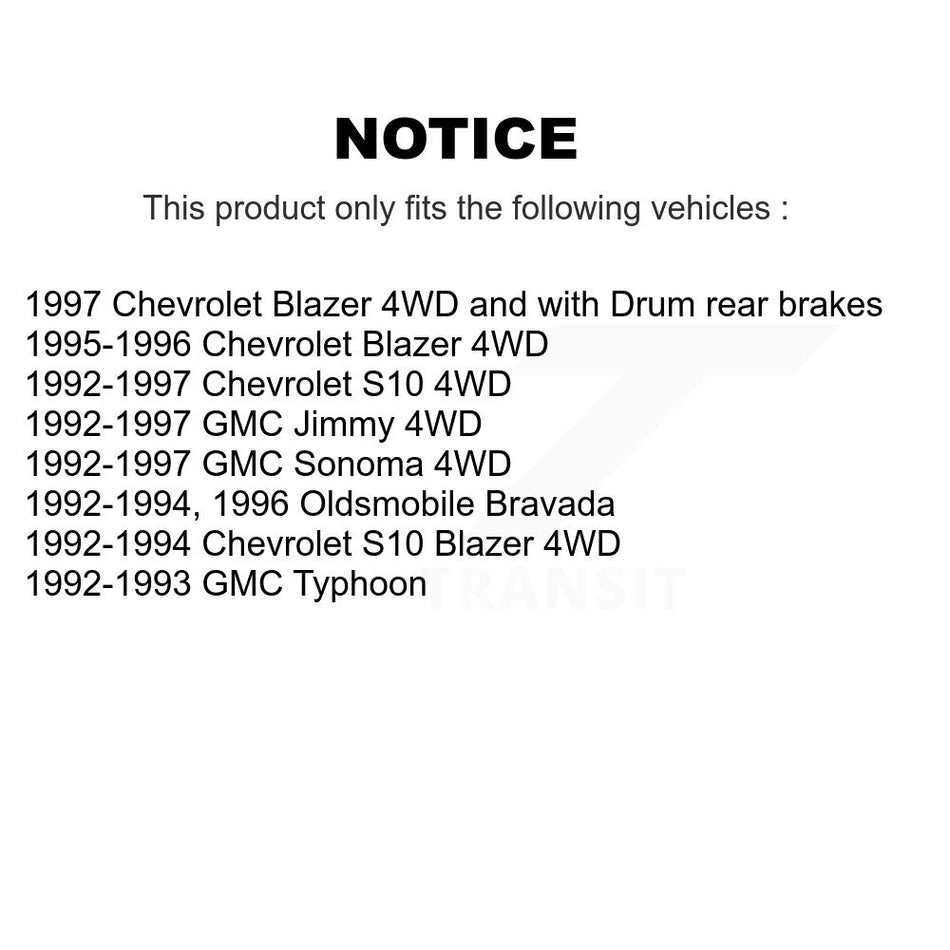 NOTICE

This product only fits the following vehicles :

1997 Chevrolet Blazer 4WD and with Drum rear brakes
1995-1996 Chevrolet Blazer 4WD
1992-1997 Chevrolet S10 4WD
1992-1997 GMC Jimmy 4WD
1992-1997 GMC Sonoma 4WD
1992-1994, 1996 Oldsmobile Bravada
1992-1994 Chevrolet S10 Blazer 4WD
1992-1993 GMC Typhoon

TRANSIT